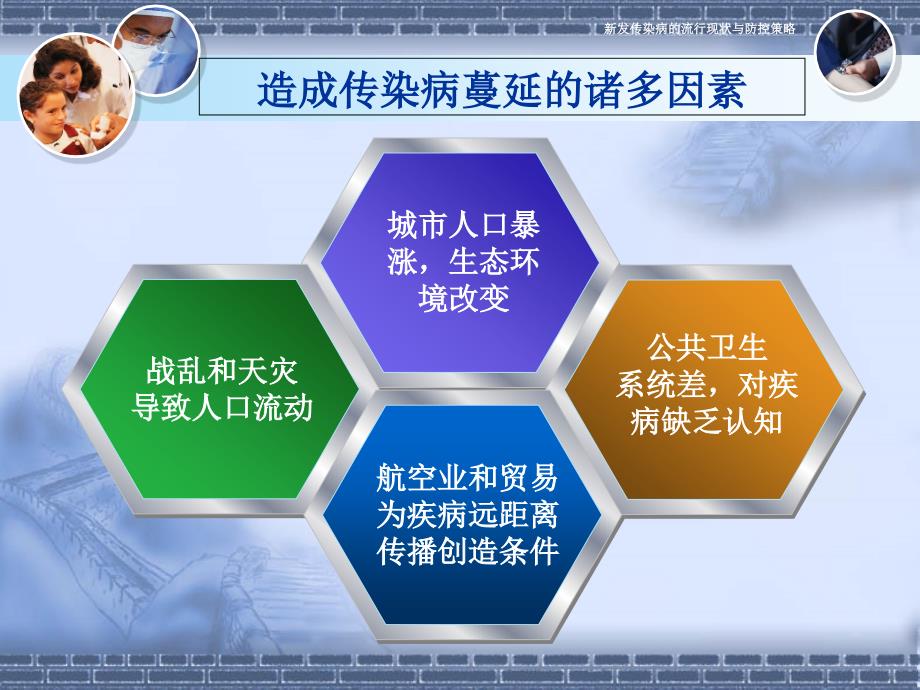 新发传染病的流行现状与防控策略

造成传染病蔓延的诸多因素

城市人口暴涨，生态环境改变

战乱和天灾导致人口流动

公共卫生系统差，对疾病缺乏认知

航空业和贸易为疾病远距离传播创造条件